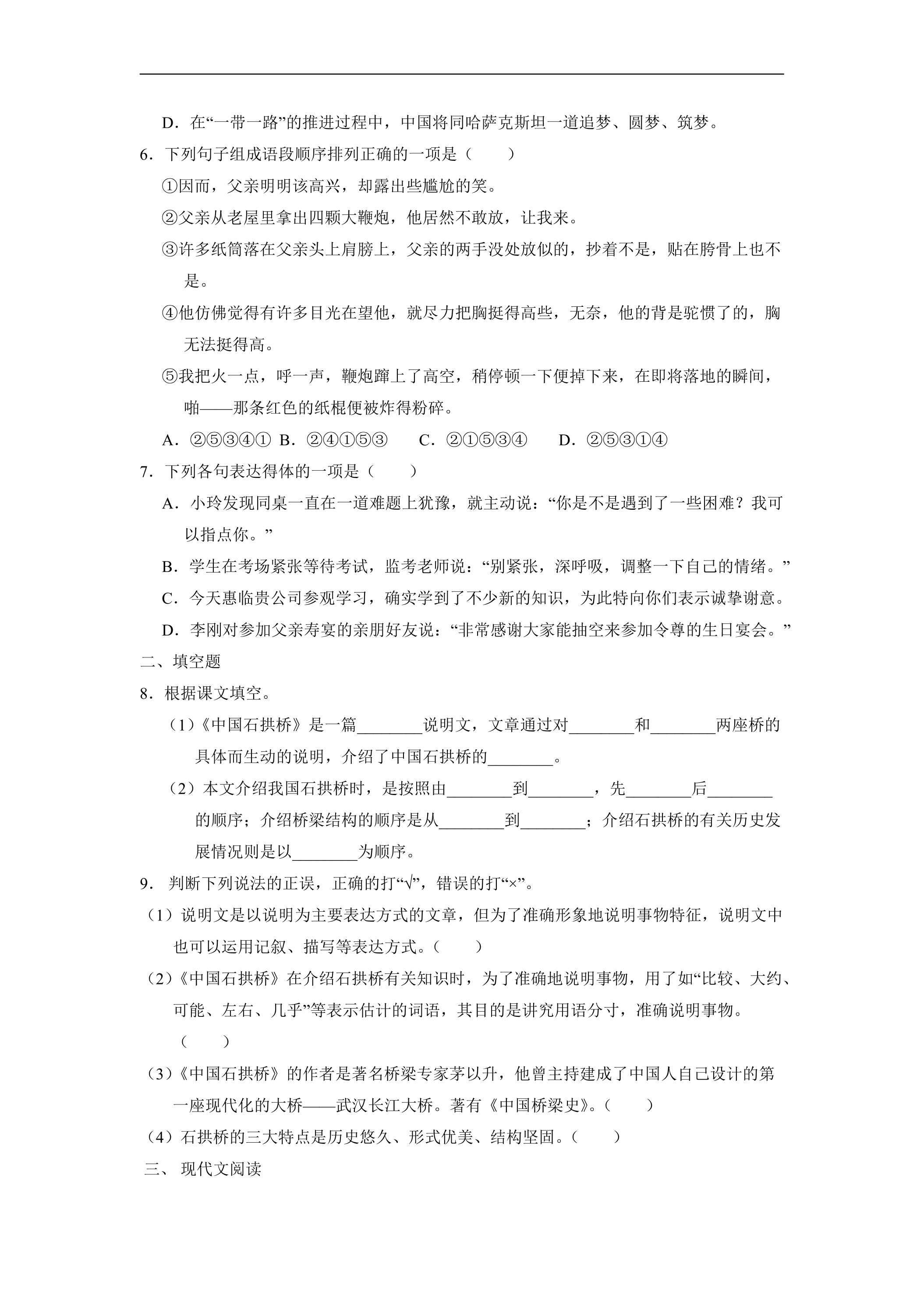 D．在“一带一路”的推进过程中，中国将同哈萨克斯坦一道追梦、圆梦、筑梦。

6．下列句子组成语段顺序排列正确的一项是（　　）

①因而，父亲明明该高兴，却露出些尴尬的笑。

②父亲从老屋里拿出四颗大鞭炮，他居然不敢放，让我来。

③许多纸筒落在父亲头上肩膀上，父亲的两手没处放似的，抄着不是，贴在胯骨上也不是。

④他仿佛觉得有许多目光在望他，就尽力把胸挺得高些，无奈，他的背是驼惯了的，胸无法挺得高。

⑤我把火一点，呼一声，鞭炮蹿上了高空，稍停顿一下便掉下来，在即将落地的瞬间，啪——那条红色的纸棍便被炸得粉碎。

A．②⑤③④① B．②④①⑤③ C．②①⑤③④ D．②⑤③①④

7．下列各句表达得体的一项是（　　）

A．小玲发现同桌一直在一道难题上犹豫，就主动说：“你是不是遇到了一些困难？我可以指点你。”

B．学生在考场紧张等待考试，监考老师说：“别紧张，深呼吸，调整一下自己的情绪。”

C．今天惠临贵公司参观学习，确实学到了不少新的知识，为此特向你们表示诚挚谢意。

D．李刚对参加父亲寿宴的亲朋好友说：“非常感谢大家能抽空来参加令尊的生日宴会。”

二、填空题

8．根据课文填空。

（1）《中国石拱桥》是一篇____说明文，文章通过对____和____两座桥的具体而生动的说明，介绍了中国石拱桥的____。

（2）本文介绍我国石拱桥时，是按照由____到____，先____后____的顺序；介绍桥梁结构的顺序是从____到____；介绍石拱桥的有关历史发展情况则是以____为顺序。

9．判断下列说法的正误，正确的打“√”，错误的打“×”。

（1）说明文是以说明为主要表达方式的文章，但为了准确形象地说明事物特征，说明文中也可以运用记叙、描写等表达方式。（　　）

（2）《中国石拱桥》在介绍石拱桥有关知识时，为了准确地说明事物，用了如“比较、大约、可能、左右、几乎”等表示估计的词语，其目的是讲究用语分寸，准确说明事物。（　　）

（3）《中国石拱桥》的作者是著名桥梁专家茅以升，他曾主持建成了中国人自己设计的第一座现代化的大桥——武汉长江大桥。著有《中国桥梁史》。（　　）

（4）石拱桥的三大特点是历史悠久、形式优美、结构坚固。（　　）

三、现代文阅读